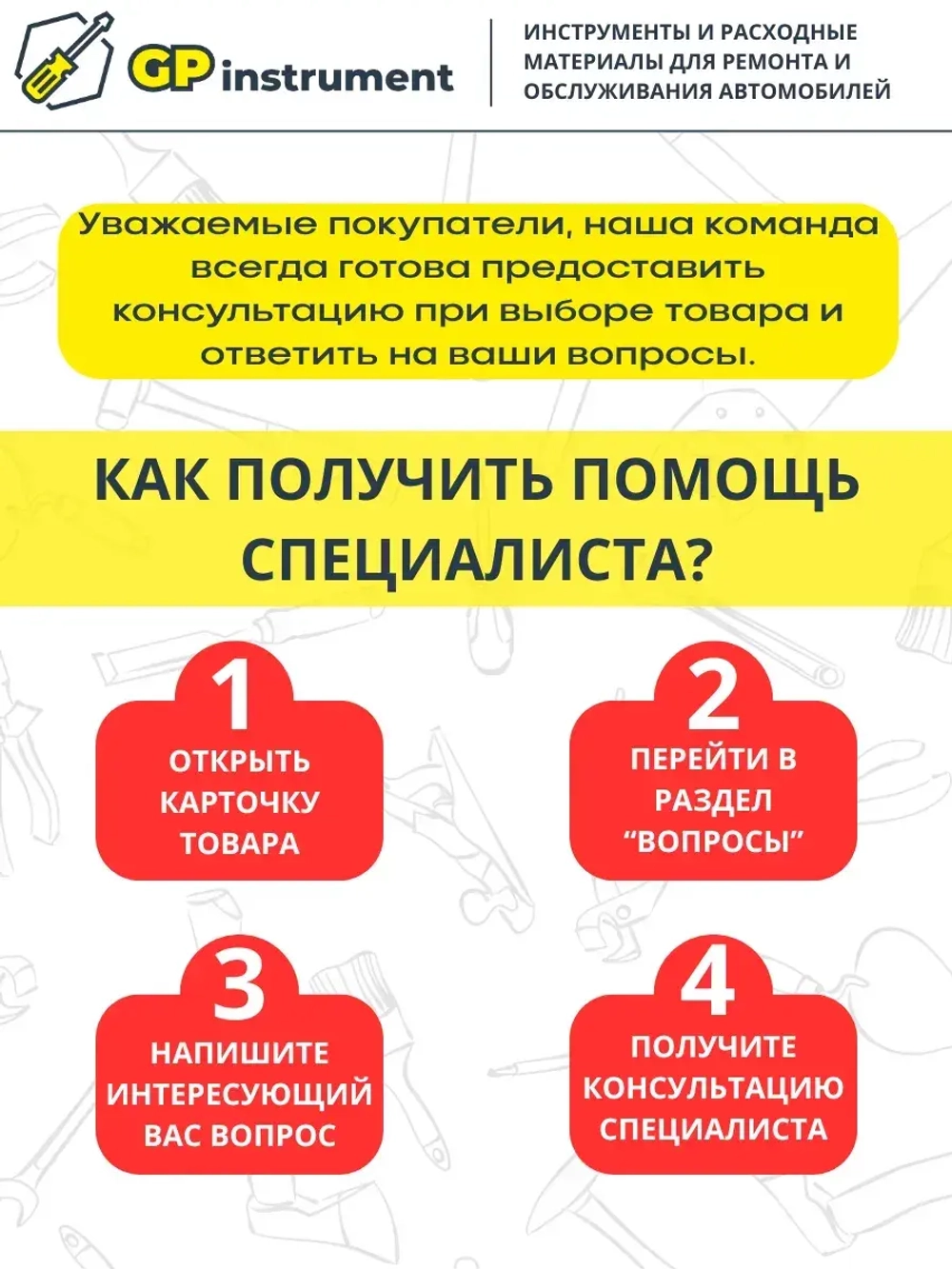 GP instrument

ИНСТРУМЕНТЫ И РАСХОДНЫЕ МАТЕРИАЛЫ ДЛЯ РЕМОНТА И ОБСЛУЖИВАНИЯ АВТОМОБИЛЕЙ

Уважаемые покупатели, наша команда всегда готова предоставить консультацию при выборе товара и ответить на ваши вопросы.

КАК ПОЛУЧИТЬ ПОМОЩЬ СПЕЦИАЛИСТА?

1
ОТКРЫТЬ КАРТОЧКУ ТОВАРА

2
ПЕРЕЙТИ В РАЗДЕЛ “ВОПРОСЫ”

3
НАПИШИТЕ ИНТЕРЕСУЮЩИЙ ВАС ВОПРОС

4
ПОЛУЧИТЕ КОНСУЛЬТАЦИЮ СПЕЦИАЛИСТА